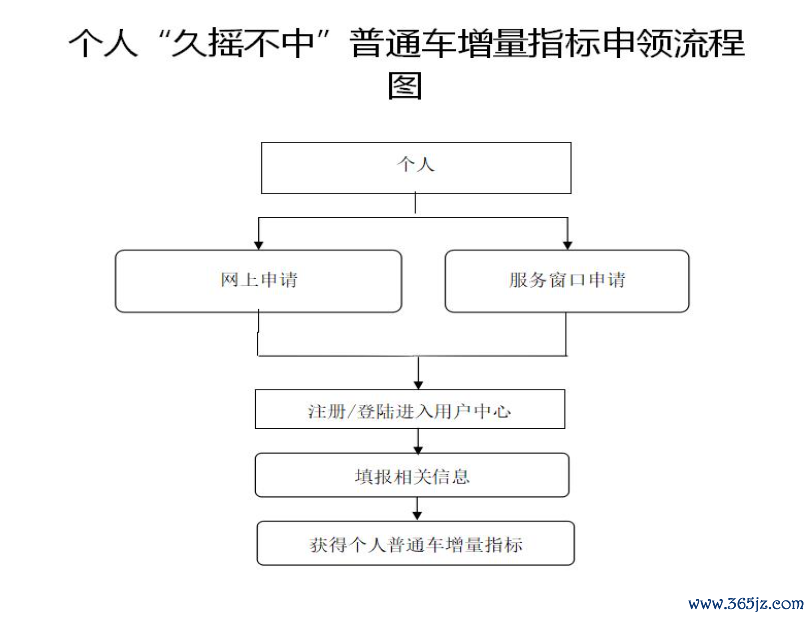 个人“久摇不中”普通车增量指标申领流程图

个人

网上申请

服务窗口申请

注册/登陆进入用户中心

填报相关信息

获得个人普通车增量指标

www.365jz.com